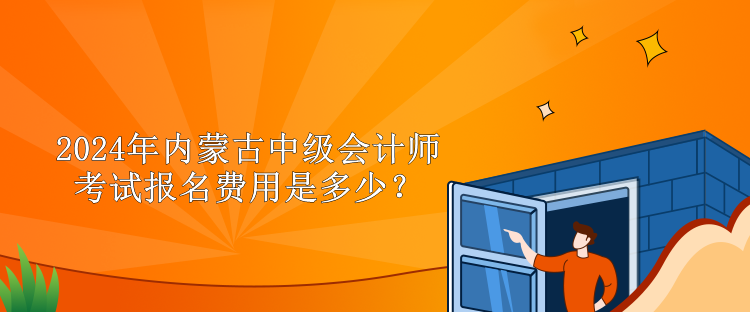 2024年内蒙古中级会计师考试报名费用是多少？